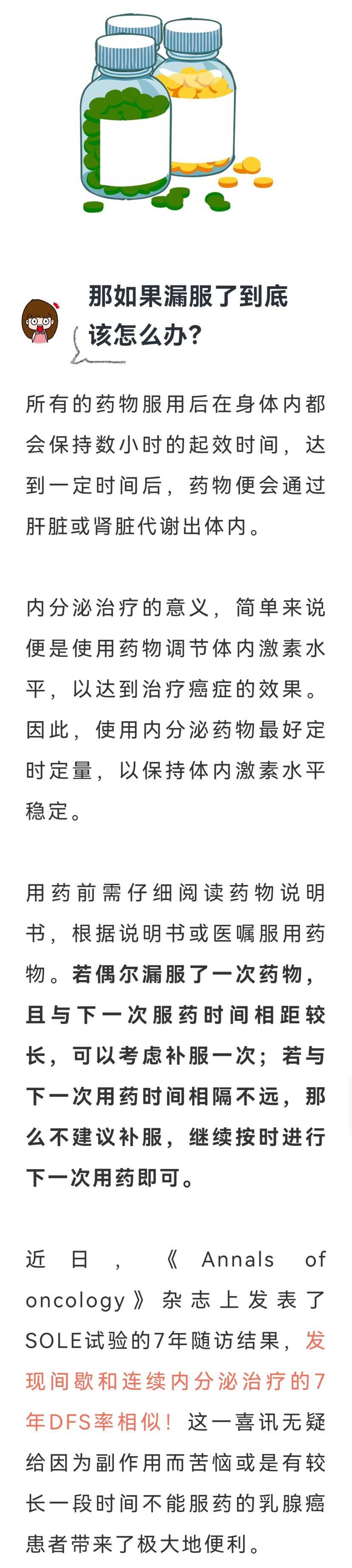 那如果漏服了到底该怎么办?

所有的药物服用后在身体内都会保持数小时的起效时间，达到一定时间后，药物便会通过肝脏或肾脏代谢出体内。

内分泌治疗的意义，简单来说便是使用药物调节体内激素水平，以达到治疗癌症的效果。因此，使用内分泌药物最好定时定量，以保持体内激素水平稳定。

用药前需仔细阅读药物说明书，根据说明书或医嘱服用药物。若偶尔漏服了一次药物，且与下一次服药时间相距较长，可以考虑补服一次；若与下一次用药时间相隔不远，那么不建议补服，继续按时进行下一次用药即可。

近日，《Annals of oncology》杂志上发表了SOLE试验的7年随访结果，发现间歇和连续内分泌治疗的7年DFS率相似！这一喜讯无疑给因为副作用而苦恼或是有较长一段时间不能服药的乳腺癌患者带来了极大地便利。